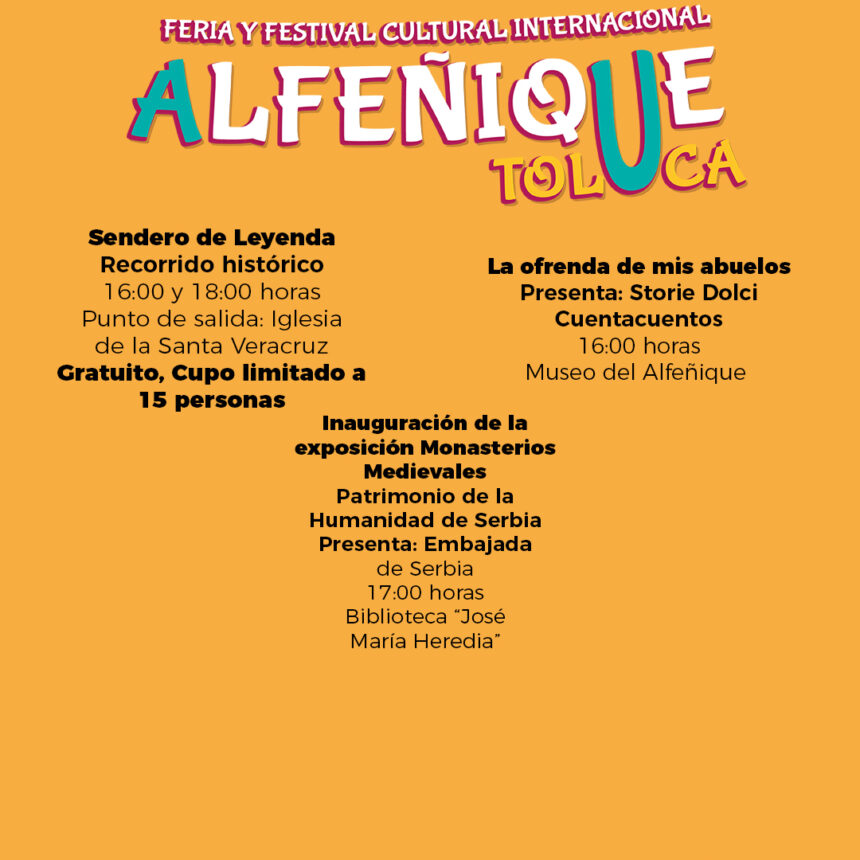 FERIA Y FESTIVAL CULTURAL INTERNACIONAL
ALFEÑIQUE
TOLUCA

Sendero de Leyenda
Recorrido histórico
16:00 y 18:00 horas
Punto de salida: Iglesia de la Santa Veracruz
Gratuito, Cupo limitado a 15 personas

La ofrenda de mis abuelos
Presenta: Storie Dolci
Cuentacuentos
16:00 horas
Museo del Alfeñique

Inauguración de la exposición Monasterios Medievales
Patrimonio de la Humanidad de Serbia
Presenta: Embajada de Serbia
17:00 horas
Biblioteca "José María Heredia"